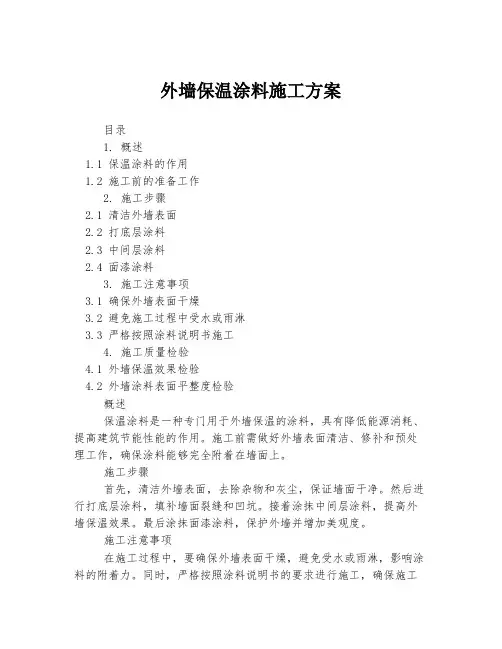 外墙保温涂料施工方案

目录

1. 概述

1.1 保温涂料的作用

1.2 施工前的准备工作

2. 施工步骤

2.1 清洁外墙表面

2.2 打底层涂料

2.3 中间层涂料

2.4 面漆涂料

3. 施工注意事项

3.1 确保外墙表面干燥

3.2 避免施工过程中受水或雨淋

3.3 严格按照涂料说明书施工

4. 施工质量检验

4.1 外墙保温效果检验

4.2 外墙涂料表面平整度检验

概述

保温涂料是一种专门用于外墙保温的涂料，具有降低能源消耗、提高建筑节能性能的作用。施工前需做好外墙表面清洁、修补和预处理工作，确保涂料能够完全附着在墙面上。

施工步骤

首先，清洁外墙表面，去除杂物和灰尘，保证墙面干净。然后进行打底层涂料，填补墙面裂缝和凹坑。接着涂抹中间层涂料，提高外墙保温效果。最后涂抹面漆涂料，保护外墙并增加美观度。

施工注意事项

在施工过程中，要确保外墙表面干燥，避免受水或雨淋，影响涂料的附着力。同时，严格按照涂料说明书的要求进行施工，确保施工